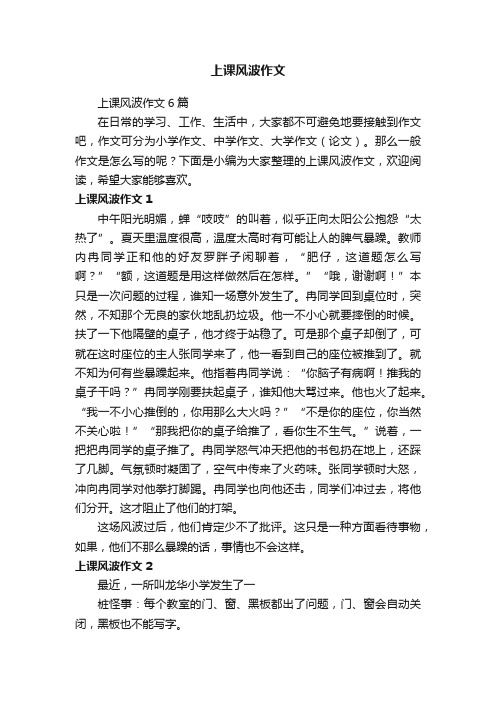 上课风波作文

上课风波作文6篇

在日常的学习、工作、生活中，大家都不可避免地要接触到作文吧，作文可分为小学作文、中学作文、大学作文（论文）。那么一般作文是怎么写的呢？下面是小编为大家整理的上课风波作文，欢迎阅读，希望大家能够喜欢。

上课风波作文1

中午阳光明媚，蝉“吱吱”的叫着，似乎正向太阳公公抱怨“太热了”。夏天里温度很高，温度太高时有可能让人的脾气暴躁。教师内冉同学正和他的好友罗胖子闲聊着，“肥仔，这道题怎么写啊？”“额，这道题是用这样做然后在怎样。”“哦，谢谢啊！”本只是一次问题的过程，谁知一场意外发生了。冉同学回到桌位时，突然，不知那个无良的家伙地乱扔垃圾。他一不小心就要摔倒的时候。扶了一下他隔壁的桌子，他才终于站稳了。可是那个桌子却倒了，可就在这时座位的主人张同学来了，他一看到自己的座位被推到了。就不知为何有些暴躁起来。他指着冉同学说：“你脑子有病啊！推我的桌子干吗？”冉同学刚要扶起桌子，谁知他大骂过来。他也火了起来。“我一不小心推倒的，你用那么大火吗？”“不是你的座位，你当然不关心啦！”“那我把你的桌子给推了，看你生不生气。”说着，一把把冉同学的桌子推了。冉同学怒气冲天把他的书包扔在地上，还踩了几脚。气氛顿时凝固了，空气中传来了火药味。张同学顿时大怒，冲向冉同学对他拳打脚踢。冉同学也向他还击，同学们冲过去，将他们分开。这才阻止了他们的打架。

这场风波过后，他们肯定少不了批评。这只是一种方面看待事物，如果，他们不那么暴躁的话，事情也不会这样。

上课风波作文2

最近，一所叫龙华小学发生了一

桩怪事：每个教室的门、窗、黑板都出了问题，门、窗会自动关闭，黑板也不能写字。